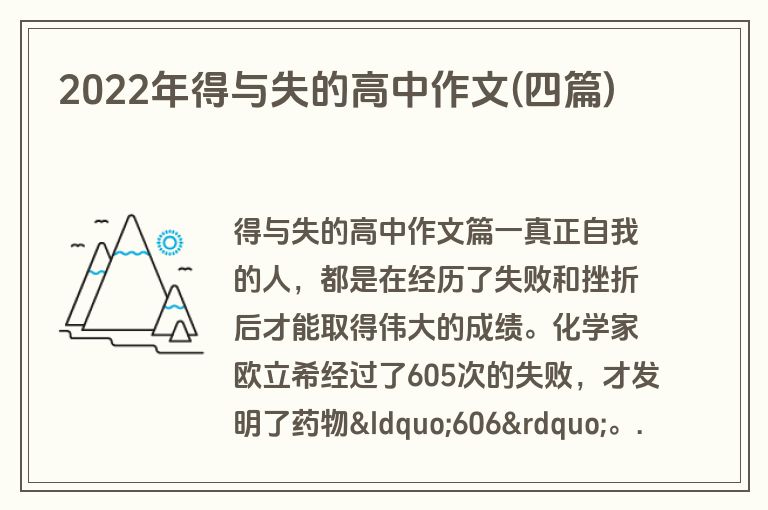 2022年得与失的高中作文(四篇)

得与失的高中作文篇一真正自我的人，都是在经历了失败和挫折后才能取得伟大的成绩。化学家欧立希经过了605次的失败，才发明了药物&ldquo;606&rdquo;。.